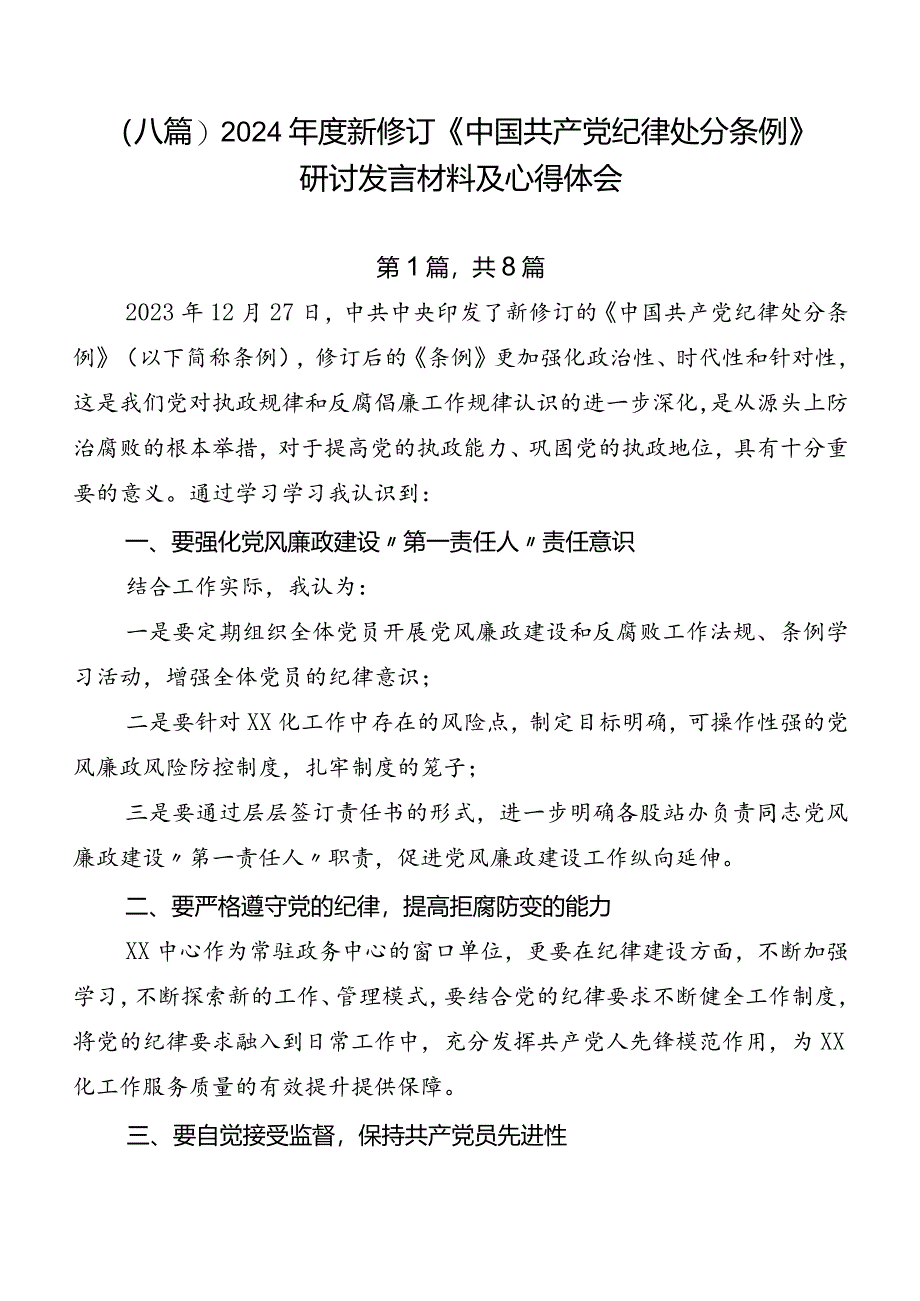 （八篇）2024年度新修订《中国共产党纪律处分条例》研讨发言材料及心得体会

第1篇，共8篇

2023年12月27日，中共中央印发了新修订的《中国共产党纪律处分条例》（以下简称条例），修订后的《条例》更加强化政治性、时代性和针对性，这是我们党对执政规律和反腐倡廉工作规律认识的进一步深化，是从源头上防治腐败的根本举措，对于提高党的执政能力、巩固党的执政地位，具有十分重要的意义。通过学习学习我认识到：

一、要强化党风廉政建设〃第一责任人〃责任意识

结合工作实际，我认为：

一是要定期组织全体党员开展党风廉政建设和反腐败工作法规、条例学习活动，增强全体党员的纪律意识；

二是要针对XX化工作中存在的风险点，制定目标明确，可操作性强的党风廉政风险防控制度，扎牢制度的笼子；

三是要通过层层签订责任书的形式，进一步明确各股站办负责同志党风廉政建设〃第一责任人〃职责，促进党风廉政建设工作纵向延伸。

二、要严格遵守党的纪律，提高拒腐防变的能力

XX中心作为常驻政务中心的窗口单位，更要在纪律建设方面，不断加强学习，不断探索新的工作、管理模式，要结合党的纪律要求不断健全工作制度，将党的纪律要求融入到日常工作中，充分发挥共产党人先锋模范作用，为XX化工作服务质量的有效提升提供保障。

三、要自觉接受监督，保持共产党员先进性